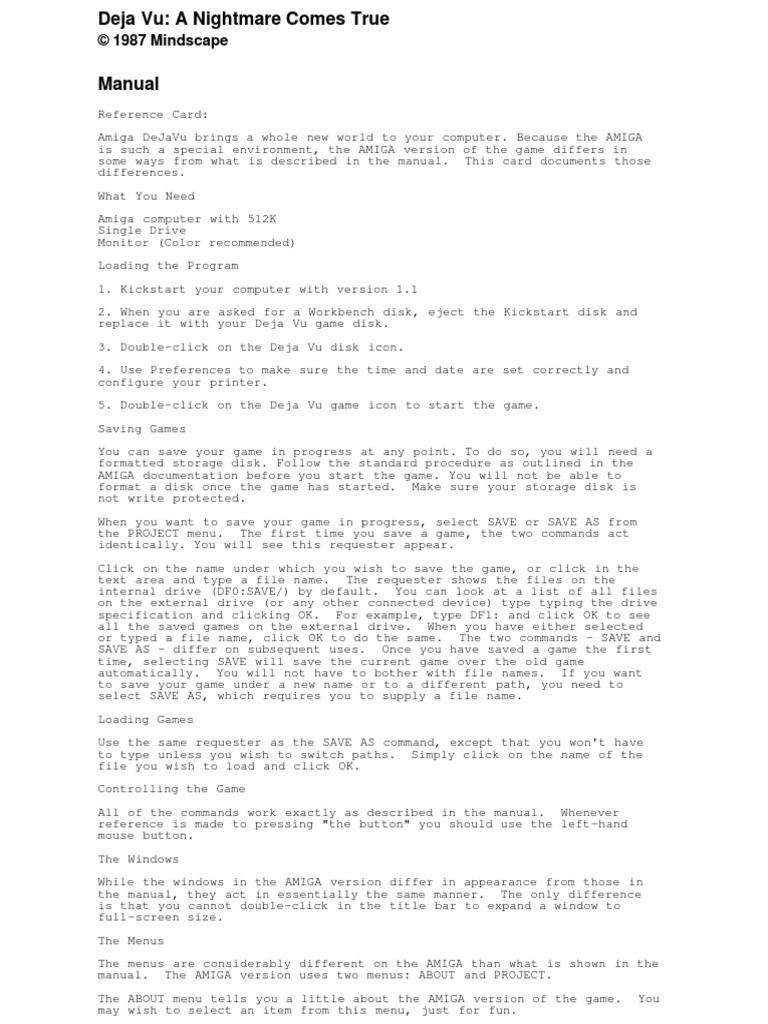 Deja Vu: A Nightmare Comes True
© 1987 Mindscape

Manual

Reference Card:

Amiga DeJaVu brings a whole new world to your computer. Because the AMIGA is such a special environment, the AMIGA version of the game differs in some ways from what is described in the manual. This card documents those differences.

What You Need

Amiga computer with 512K
Single Drive
Monitor (Color recommended)

Loading the Program

1. Kickstart your computer with version 1.1

2. When you are asked for a Workbench disk, eject the Kickstart disk and replace it with your Deja Vu game disk.

3. Double-click on the Deja Vu disk icon.

4. Use Preferences to make sure the time and date are set correctly and configure your printer.

5. Double-click on the Deja Vu game icon to start the game.

Saving Games

You can save your game in progress at any point. To do so, you will need a formatted storage disk. Follow the standard procedure as outlined in the AMIGA documentation before you start the game. You will not be able to format a disk once the game has started. Make sure your storage disk is not write protected.

When you want to save your game in progress, select SAVE or SAVE AS from the PROJECT menu. The first time you save a game, the two commands act identically. You will see this requester appear.

Click on the name under which you wish to save the game, or click in the text area and type a file name. The requester shows the files on the internal drive (DF0:SAVE/) by default. You can look at a list of all files on the external drive (or any other connected device) type typing the drive specification and clicking OK. For example, type DF1: and click OK to see all the saved games on the external drive. When you have either selected or typed a file name, click OK to do the same. The two commands - SAVE and SAVE AS - differ on subsequent uses. Once you have saved a game the first time, selecting SAVE will save the current game over the old game automatically. You will not have to bother with file names. If you want to save your game under a new name or to a different path, you need to select SAVE AS, which requires you to supply a file name.

Loading Games

Use the same requester as the SAVE AS command, except that you won't have to type unless you wish to switch paths. Simply click on the name of the file you wish to load and click OK.

Controlling the Game

All of the commands work exactly as described in the manual. Whenever reference is made to pressing "the button" you should use the left-hand mouse button.

The Windows

While the windows in the AMIGA version differ in appearance from those in the manual, they act in essentially the same manner. The only difference is that you cannot double-click in the title bar to expand a window to full-screen size.

The Menus

The menus are considerably different on the AMIGA than what is shown in the manual. The AMIGA version uses two menus: ABOUT and PROJECT.

The ABOUT menu tells you a little about the AMIGA version of the game. You may wish to select an item from this menu, just for fun.